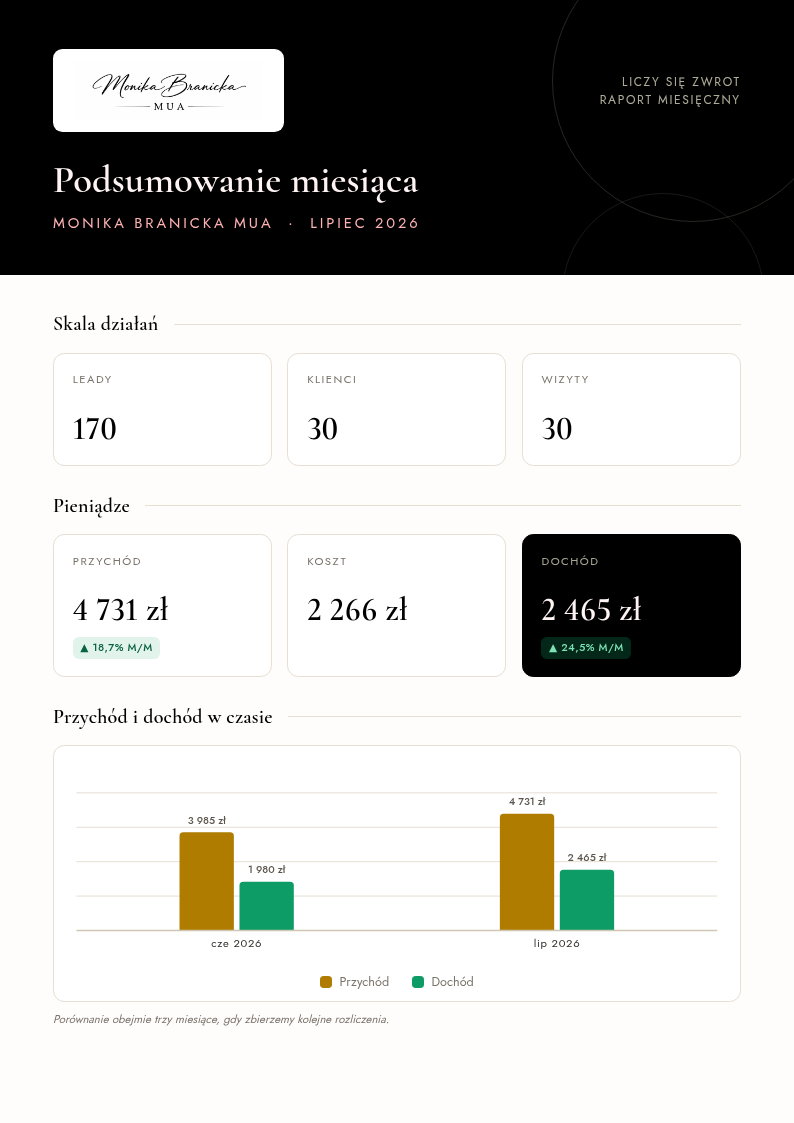 Monika Branicka
MUA

LICZY SIĘ ZWROT
RAPORT MIESIĘCZNY

Podsumowanie miesiąca

MONIKA BRANICKA MUA · LIPIEC 2026

Skala działań

LEADY
170

KLIENCI
30

WIZYTY
30

Pieniądze

PRZYCHÓD
4 731 zł
▲ 18,7% M/M

KOSZT
2 266 zł

DOCHÓD
2 465 zł
▲ 24,5% M/M

Przychód i dochód w czasie

3 985 zł
1 980 zł
4 731 zł
2 465 zł
cze 2026
lip 2026
Przychód
Dochód

Porównanie obejmie trzy miesiące, gdy zbierzemy kolejne rozliczenia.